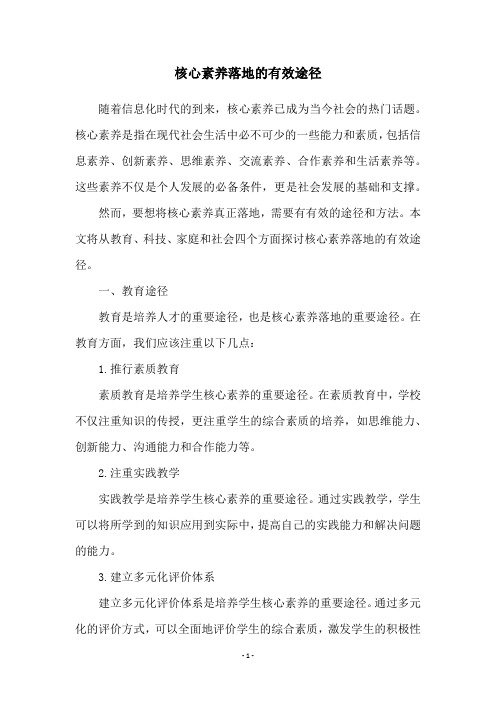 核心素养落地的有效途径

随着信息化时代的到来，核心素养已成为当今社会的热门话题。核心素养是指在现代社会生活中必不可少的一些能力和素质，包括信息素养、创新素养、思维素养、交流素养、合作素养和生活素养等。这些素养不仅是个人发展的必备条件，更是社会发展的基础和支撑。

然而，要想将核心素养真正落地，需要有有效的途径和方法。本文将从教育、科技、家庭和社会四个方面探讨核心素养落地的有效途径。

一、教育途径

教育是培养人才的重要途径，也是核心素养落地的重要途径。在教育方面，我们应该注重以下几点：

1.推行素质教育

素质教育是培养学生核心素养的重要途径。在素质教育中，学校不仅注重知识的传授，更注重学生的综合素质的培养，如思维能力、创新能力、沟通能力和合作能力等。

2.注重实践教学

实践教学是培养学生核心素养的重要途径。通过实践教学，学生可以将所学到的知识应用到实际中，提高自己的实践能力和解决问题的能力。

3.建立多元化评价体系

建立多元化评价体系是培养学生核心素养的重要途径。通过多元化的评价方式，可以全面地评价学生的综合素质，激发学生的积极性

- 1 -